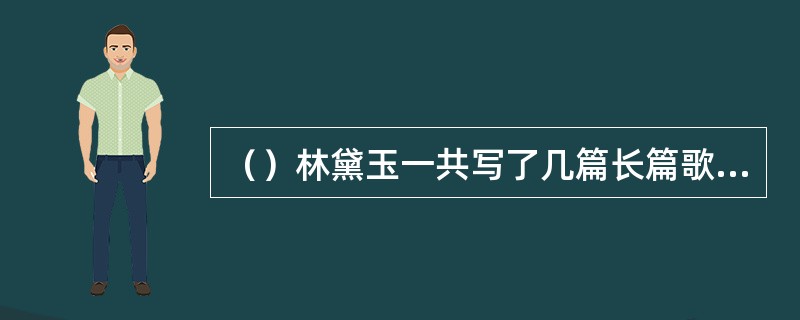 （）林黛玉一共写了几篇长篇歌...